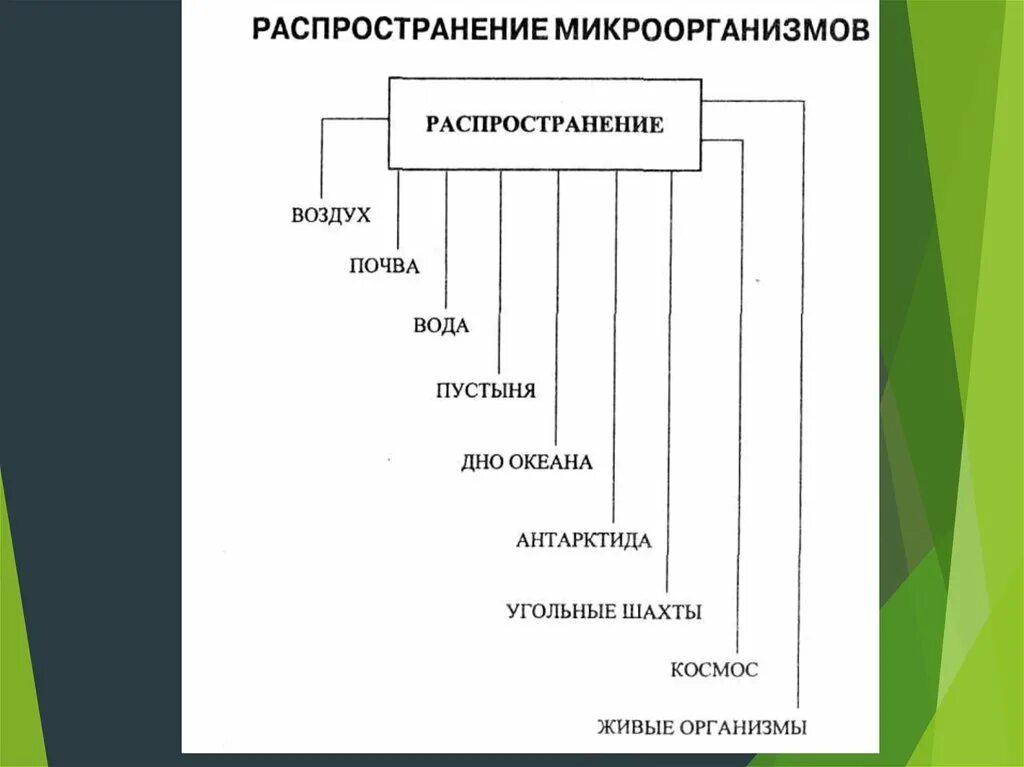 РАСПРОСТРАНЕНИЕ МИКРООРГАНИЗМОВ

РАСПРОСТРАНЕНИЕ

ВОЗДУХ

ПОЧВА

ВОДА

ПУСТЫНЯ

ДНО ОКЕАНА

АНТАРКТИДА

УГОЛЬНЫЕ ШАХТЫ

КОСМОС

ЖИВЫЕ ОРГАНИЗМЫ